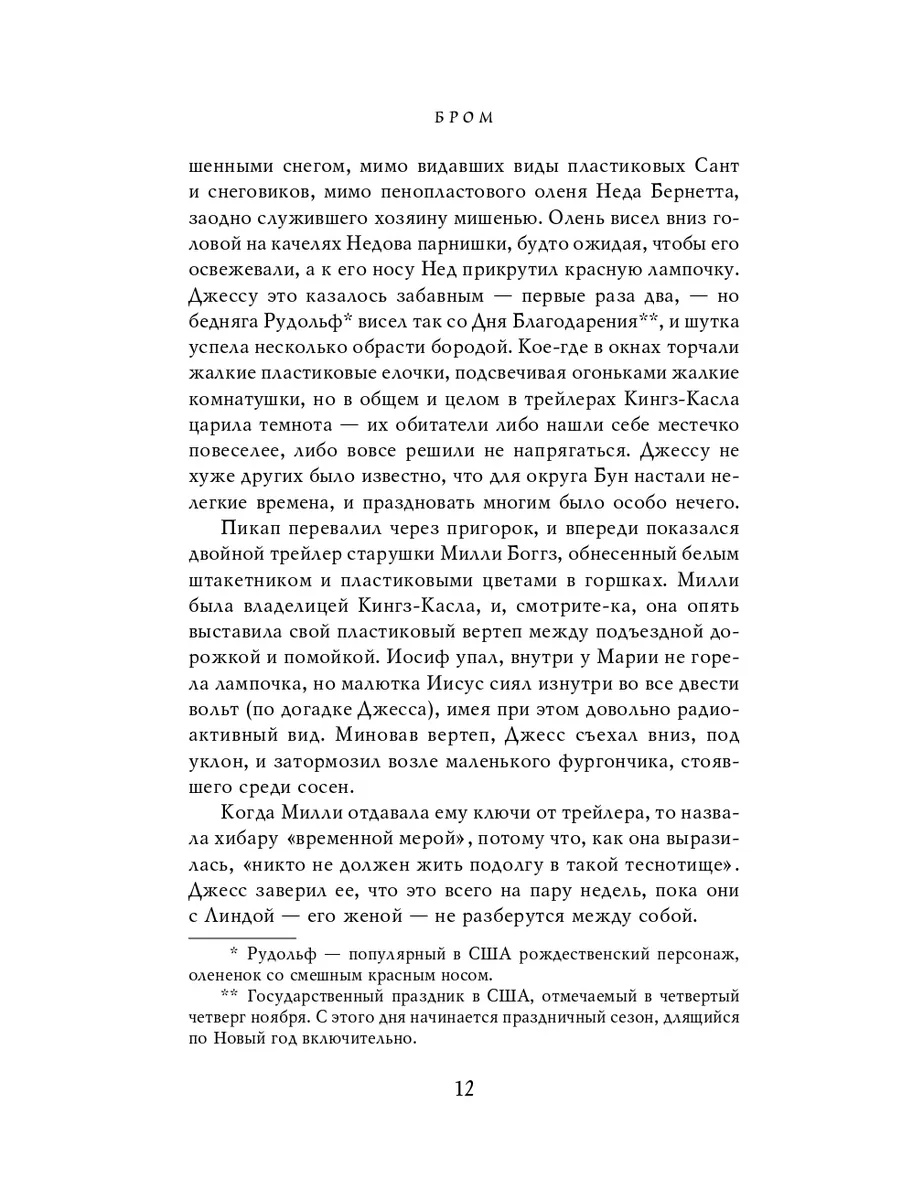 БРОМ

шенными снегом, мимо видавших виды пластиковых Сант и снеговиков, мимо пенопластового оленя Неда Бернетта, заодно служившего хозяину мишенью. Олень висел вниз головой на качелях Недова парнишки, будто ожидая, чтобы его освежевали, а к его носу Нед прикрутил красную лампочку. Джессу это казалось забавным — первые раза два, — но бедняга Рудольф* висел так со Дня Благодарения**, и шутка успела несколько обрасти бородой. Кое-где в окнах торчали жалкие пластиковые елочки, подсвечивая огоньками жалкие комнатушки, но в общем и целом в трейлерах Кингз-Касла царила темнота — их обитатели либо нашли себе местечко повеселее, либо вовсе решили не напрягаться. Джессу не хуже других было известно, что для округа Бун настали нелегкие времена, и праздновать многим было особо нечего.

Пикап перевалил через пригорок, и впереди показался двойной трейлер старушки Милли Боггз, обнесенный белым штакетником и пластиковыми цветами в горшках. Милли была владелицей Кингз-Касла, и, смотрите-ка, она опять выставила свой пластиковый вертеп между подъездной дорожкой и помойкой. Иосиф упал, внутри у Марии не горела лампочка, но малютка Иисус сиял изнутри во все двести вольт (по догадке Джесса), имея при этом довольно радиоактивный вид. Миновав вертеп, Джесс съехал вниз, под уклон, и затормозил возле маленького фургончика, стоявшего среди сосен.

Когда Милли отдавала ему ключи от трейлера, то назвала хибару «временной мерой», потому что, как она выразилась, «никто не должен жить подолгу в такой теснотище». Джесс заверил ее, что это всего на пару недель, пока они с Линдой — его женой — не разберутся между собой.

* Рудольф — популярный в США рождественский персонаж, олененок со смешным красным носом.

** Государственный праздник в США, отмечаемый в четвертый четверг ноября. С этого дня начинается праздничный сезон, длящийся по Новый год включительно.

12